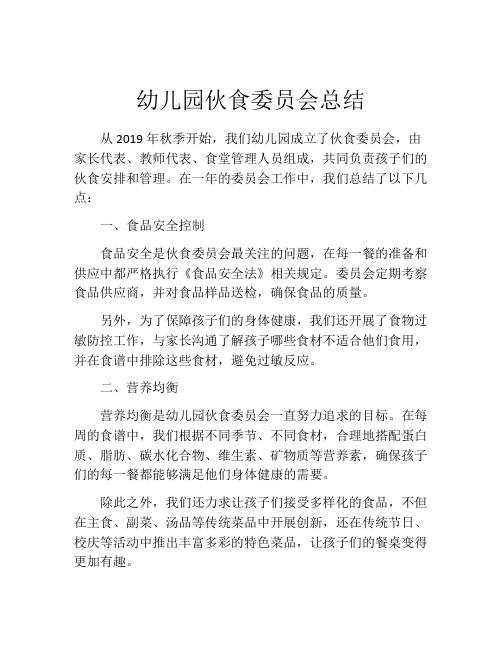 幼儿园伙食委员会总结

从 2019 年秋季开始，我们幼儿园成立了伙食委员会，由家长代表、教师代表、食堂管理人员组成，共同负责孩子们的伙食安排和管理。在一年的委员会工作中，我们总结了以下几点：

一、食品安全控制

食品安全是伙食委员会最关注的问题，在每一餐的准备和供应中都严格执行《食品安全法》相关规定。委员会定期考察食品供应商，并对食品样品送检，确保食品的质量。

另外，为了保障孩子们的身体健康，我们还开展了食物过敏防控工作，与家长沟通了解孩子哪些食材不适合他们食用，并在食谱中排除这些食材，避免过敏反应。

二、营养均衡

营养均衡是幼儿园伙食委员会一直努力追求的目标。在每周的食谱中，我们根据不同季节、不同食材，合理地搭配蛋白质、脂肪、碳水化合物、维生素、矿物质等营养素，确保孩子们的每一餐都能够满足他们身体健康的需要。

除此之外，我们还力求让孩子们接受多样化的食品，不但在主食、副菜、汤品等传统菜品中开展创新，还在传统节日、校庆等活动中推出丰富多彩的特色菜品，让孩子们的餐桌变得更加有趣。